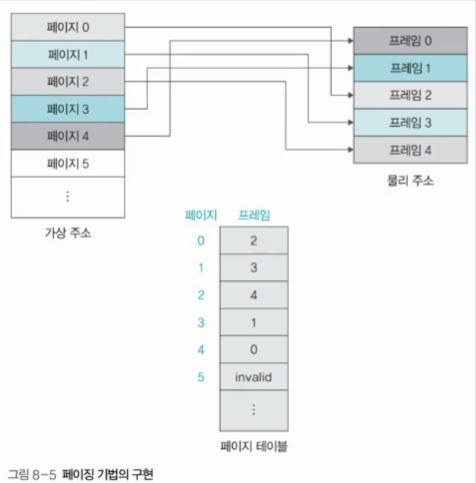 페이지 0
페이지 1
페이지 2
페이지 3
페이지 4
페이지 5
⋮

가상 주소

프레임 0
프레임 1
프레임 2
프레임 3
프레임 4

물리 주소

| 페이지 | 프레임 |
|---|---|
| 0 | 2 |
| 1 | 3 |
| 2 | 4 |
| 3 | 1 |
| 4 | 0 |
| 5 | invalid |
| | ⋮ |

페이지 테이블

그림 8-5 페이징 기법의 구현